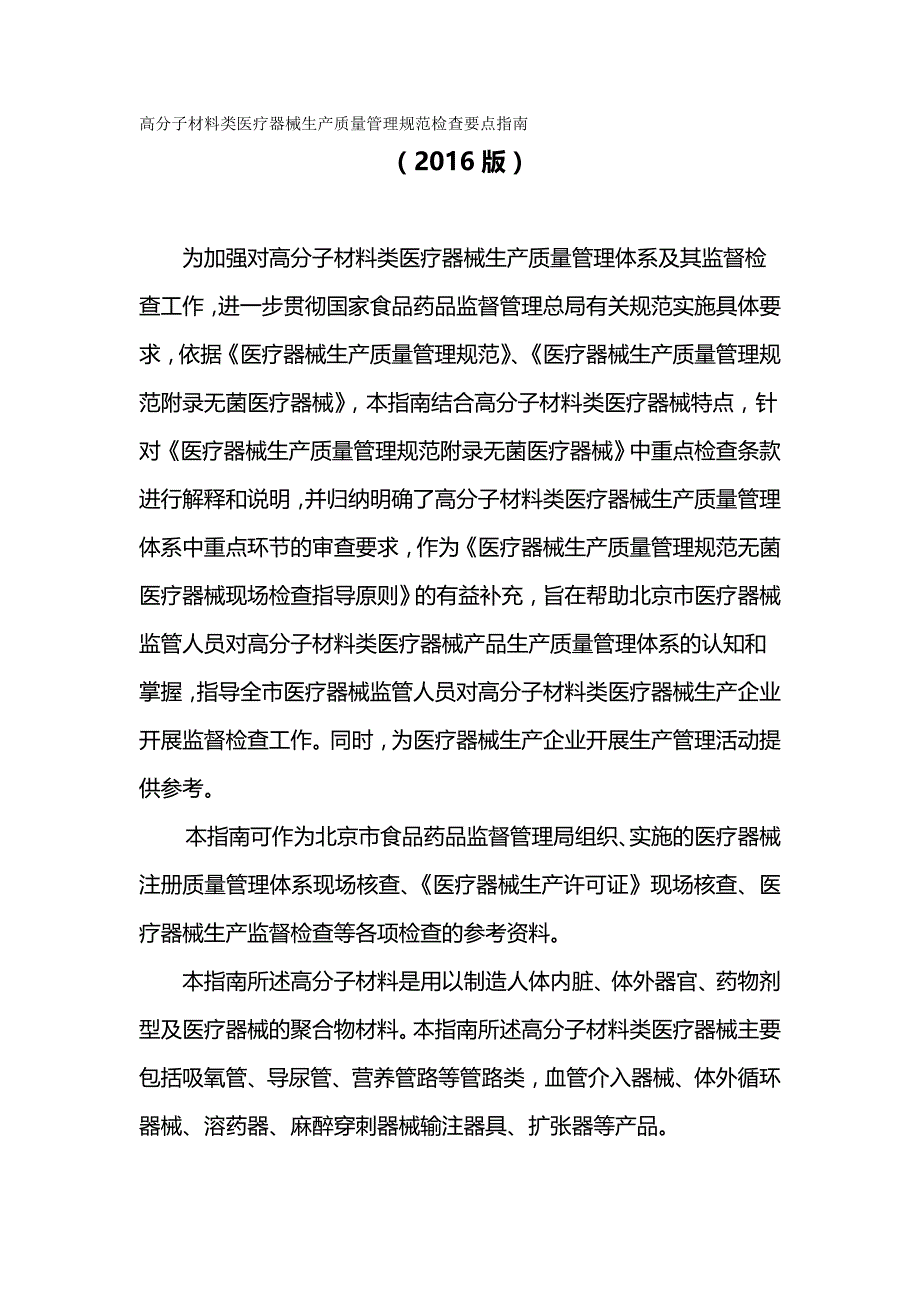 高分子材料类医疗器械生产质量管理规范检查要点指南

（2016版）

为加强对高分子材料类医疗器械生产质量管理体系及其监督检查工作，进一步贯彻国家食品药品监督管理总局有关规范实施具体要求，依据《医疗器械生产质量管理规范》、《医疗器械生产质量管理规范附录无菌医疗器械》，本指南结合高分子材料类医疗器械特点，针对《医疗器械生产质量管理规范附录无菌医疗器械》中重点检查条款进行解释和说明，并归纳明确了高分子材料类医疗器械生产质量管理体系中重点环节的审查要求，作为《医疗器械生产质量管理规范无菌医疗器械现场检查指导原则》的有益补充，旨在帮助北京市医疗器械监管人员对高分子材料类医疗器械产品生产质量管理体系的认知和掌握，指导全市医疗器械监管人员对高分子材料类医疗器械生产企业开展监督检查工作。同时，为医疗器械生产企业开展生产管理活动提供参考。

本指南可作为北京市食品药品监督管理局组织、实施的医疗器械注册质量管理体系现场核查、《医疗器械生产许可证》现场核查、医疗器械生产监督检查等各项检查的参考资料。

本指南所述高分子材料是用以制造人体内脏、体外器官、药物剂型及医疗器械的聚合物材料。本指南所述高分子材料类医疗器械主要包括吸氧管、导尿管、营养管路等管路类，血管介入器械、体外循环器械、溶药器、麻醉穿刺器械输注器具、扩张器等产品。